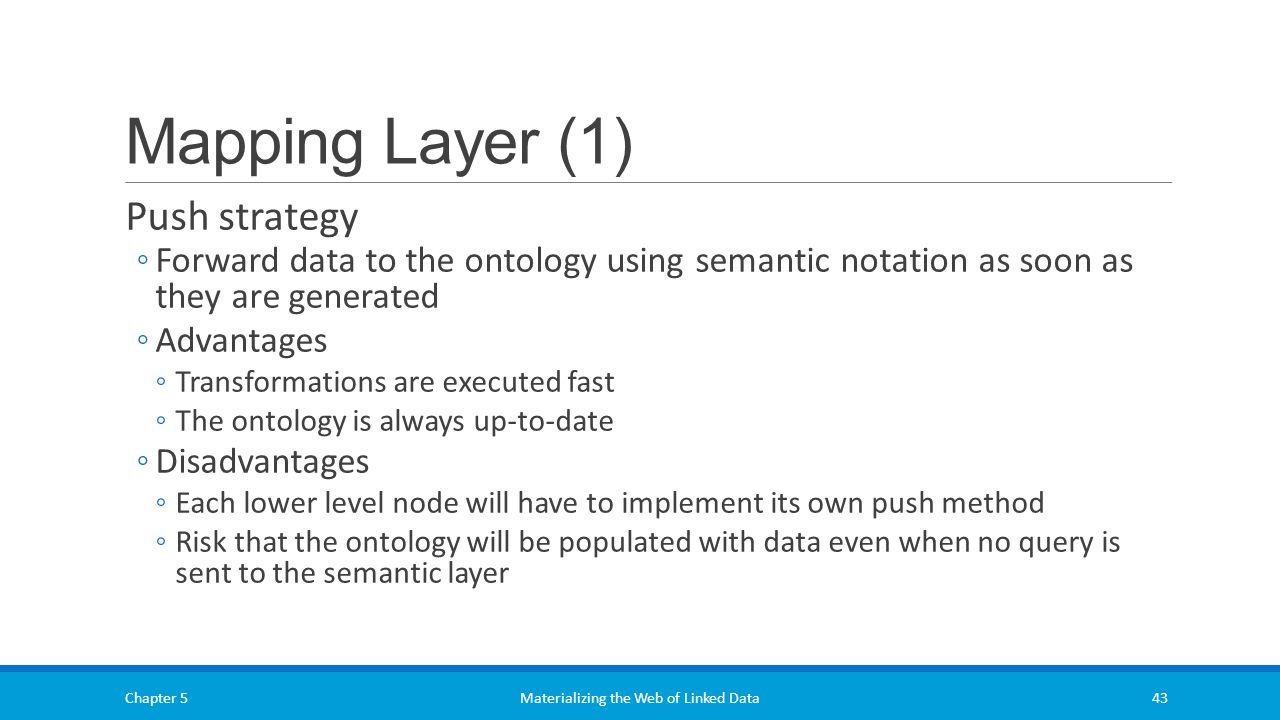 Mapping Layer (1)

Push strategy

◦ Forward data to the ontology using semantic notation as soon as they are generated

◦ Advantages

◦ Transformations are executed fast

◦ The ontology is always up-to-date

◦ Disadvantages

◦ Each lower level node will have to implement its own push method

◦ Risk that the ontology will be populated with data even when no query is sent to the semantic layer

Chapter 5 Materializing the Web of Linked Data 43